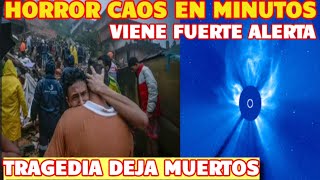 HORROR CAOS EN MINUTOS
VIENE FUERTE ALERTA
TRAGEDIA DEJA MUERTOS